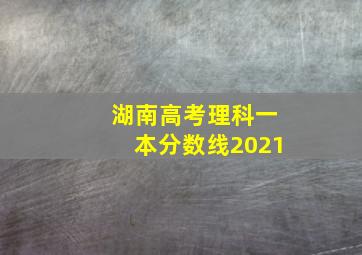 湖南高考理科一本分数线2021